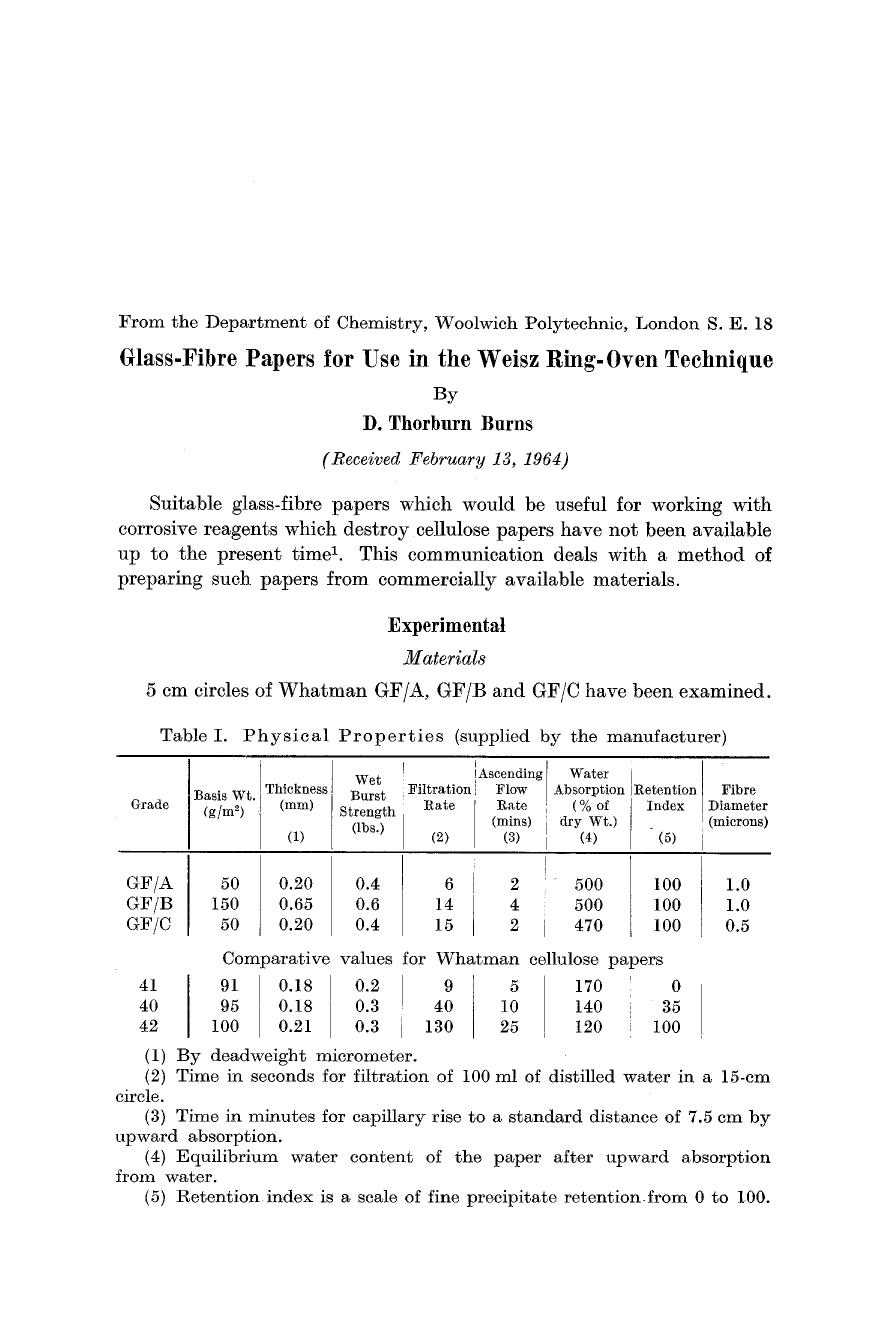 From the Department of Chemistry, Woolwich Polytechnic, London S. E. 18

Glass-Fibre Papers for Use in the Weisz Ring-Oven Technique

By

D. Thorburn Burns

(Received February 13, 1964)

Suitable glass-fibre papers which would be useful for working with corrosive reagents which destroy cellulose papers have not been available up to the present time$^1$. This communication deals with a method of preparing such papers from commercially available materials.

Experimental

Materials

5 cm circles of Whatman GF/A, GF/B and GF/C have been examined.

Table I. Physical Properties (supplied by the manufacturer)

| Grade | Basis Wt. (g/m$^2$) | Thickness (mm) (1) | Wet Burst Strength (lbs.) | Filtration Rate (2) | Ascending Flow Rate (mins) (3) | Water Absorption (% of dry Wt.) (4) | Retention Index (5) | Fibre Diameter (microns) |
|---|---|---|---|---|---|---|---|---|
| GF/A | 50 | 0.20 | 0.4 | 6 | 2 | 500 | 100 | 1.0 |
| GF/B | 150 | 0.65 | 0.6 | 14 | 4 | 500 | 100 | 1.0 |
| GF/C | 50 | 0.20 | 0.4 | 15 | 2 | 470 | 100 | 0.5 |
| Comparative values for Whatman cellulose papers | | | | | | | | |
| 41 | 91 | 0.18 | 0.2 | 9 | 5 | 170 | 0 | |
| 40 | 95 | 0.18 | 0.3 | 40 | 10 | 140 | 35 | |
| 42 | 100 | 0.21 | 0.3 | 130 | 25 | 120 | 100 | |

(1) By deadweight micrometer.
(2) Time in seconds for filtration of 100 ml of distilled water in a 15-cm circle.
(3) Time in minutes for capillary rise to a standard distance of 7.5 cm by upward absorption.
(4) Equilibrium water content of the paper after upward absorption from water.
(5) Retention index is a scale of fine precipitate retention from 0 to 100.